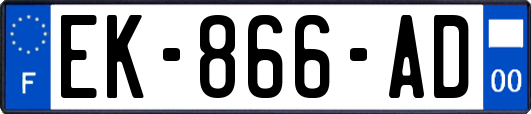 F
EK-866-AD
00